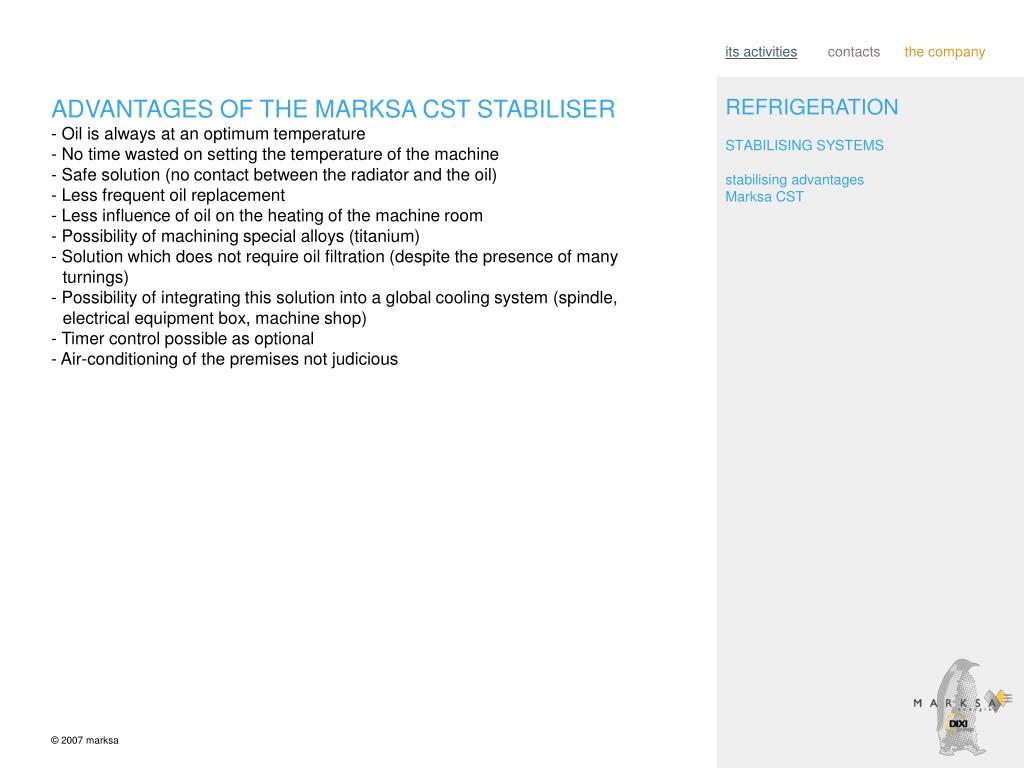 its activities contacts the company

ADVANTAGES OF THE MARKSA CST STABILISER
- Oil is always at an optimum temperature
- No time wasted on setting the temperature of the machine
- Safe solution (no contact between the radiator and the oil)
- Less frequent oil replacement
- Less influence of oil on the heating of the machine room
- Possibility of machining special alloys (titanium)
- Solution which does not require oil filtration (despite the presence of many turnings)
- Possibility of integrating this solution into a global cooling system (spindle, electrical equipment box, machine shop)
- Timer control possible as optional
- Air-conditioning of the premises not judicious

REFRIGERATION

STABILISING SYSTEMS

stabilising advantages
Marksa CST

MARKSA

DIXI

© 2007 marksa